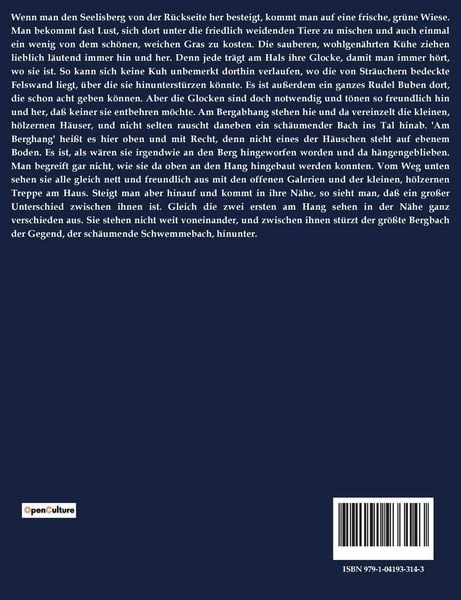 Wenn man den Seelisberg von der Rückseite her besteigt, kommt man auf eine frische, grüne Wiese. Man bekommt fast Lust, sich dort unter die friedlich weidenden Tiere zu mischen und auch einmal ein wenig von dem schönen, weichen Gras zu kosten. Die sauberen, wohlgenährten Kühe ziehen lieblich läutend immer hin und her. Denn jede trägt am Hals ihre Glocke, damit man immer hört, wo sie ist. So kann sich keine Kuh unbemerkt dorthin verlaufen, wo die von Sträuchern bedeckte Felswand liegt, über die sie hinunterstürzen könnte. Es ist außerdem ein ganzes Rudel Buben dort, die schon acht geben können. Aber die Glocken sind doch notwendig und tönen so freundlich hin und her, daß keiner sie entbehren möchte. Am Bergabhang stehen hie und da vereinzelt die kleinen, hölzernen Häuser, und nicht selten rauscht daneben ein schäumender Bach ins Tal hinab. 'Am Berghang' heißt es hier oben und mit Recht, denn nicht eines der Häuschen steht auf ebenem Boden. Es ist, als wären sie irgendwie an den Berg hingeworfen worden und da hängengeblieben. Man begreift gar nicht, wie sie da oben an den Hang hingebaut werden konnten. Vom Weg unten sehen sie alle gleich nett und freundlich aus mit den offenen Galerien und der kleinen, hölzernen Treppe am Haus. Steigt man aber hinauf und kommt in ihre Nähe, so sieht man, daß ein großer Unterschied zwischen ihnen ist. Gleich die zwei ersten am Hang sehen in der Nähe ganz verschieden aus. Sie stehen nicht weit voneinander, und zwischen ihnen stürzt der größte Bergbach der Gegend, der schäumende Schwemmebach, hinunter.

OpenCulture

ISBN 979-1-04193-314-3